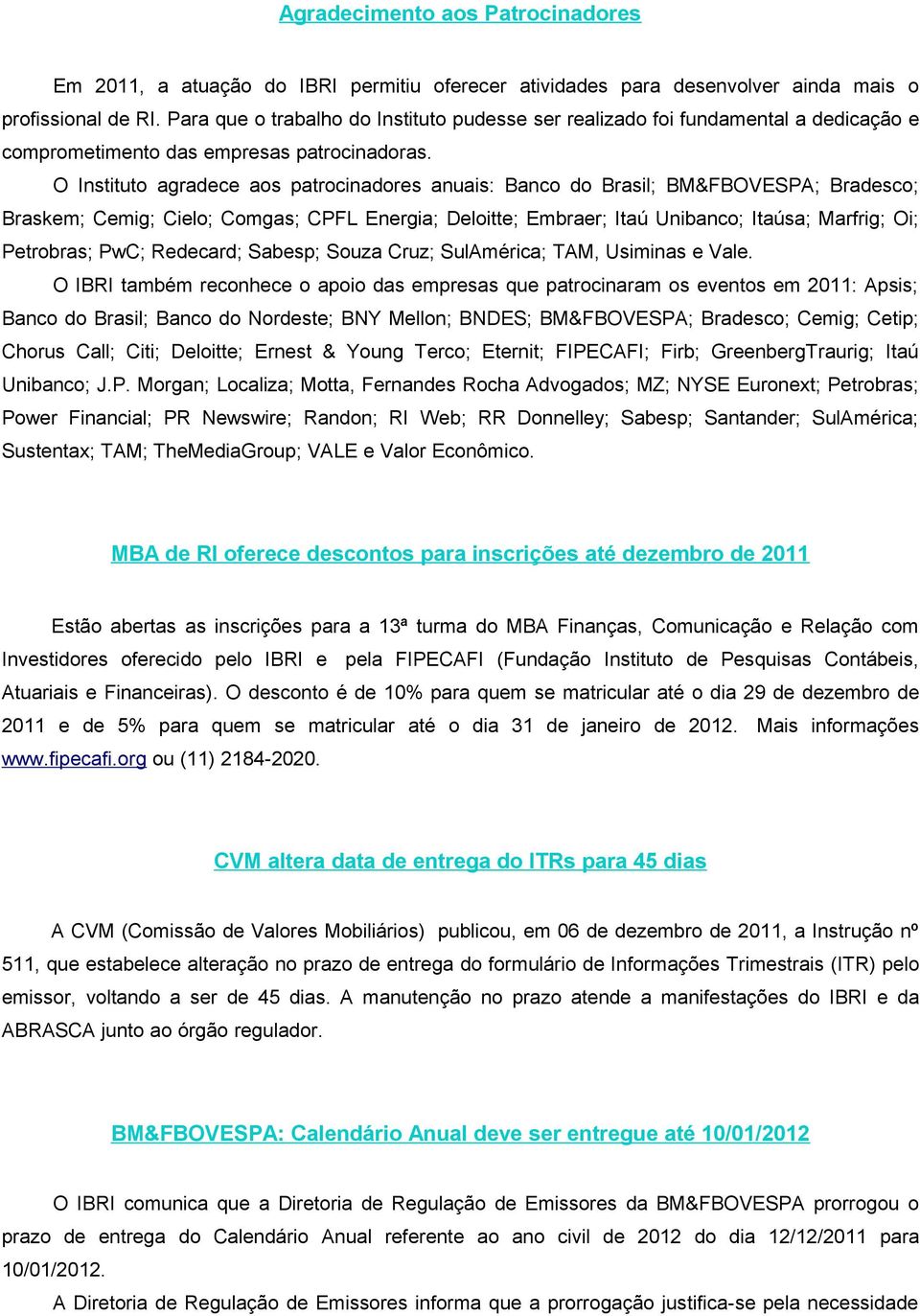 Agradecimento aos Patrocinadores

Em 2011, a atuação do IBRI permitiu oferecer atividades para desenvolver ainda mais o profissional de RI. Para que o trabalho do Instituto pudesse ser realizado foi fundamental a dedicação e comprometimento das empresas patrocinadoras.

O Instituto agradece aos patrocinadores anuais: Banco do Brasil; BM&FBOVESPA; Bradesco; Braskem; Cemig; Cielo; Comgas; CPFL Energia; Deloitte; Embraer; Itaú Unibanco; Itaúsa; Marfrig; Oi; Petrobras; PwC; Redecard; Sabesp; Souza Cruz; SulAmérica; TAM, Usiminas e Vale.

O IBRI também reconhece o apoio das empresas que patrocinaram os eventos em 2011: Apsis; Banco do Brasil; Banco do Nordeste; BNY Mellon; BNDES; BM&FBOVESPA; Bradesco; Cemig; Cetip; Chorus Call; Citi; Deloitte; Ernest & Young Terco; Eternit; FIPECAFI; Firb; GreenbergTraurig; Itaú Unibanco; J.P. Morgan; Localiza; Motta, Fernandes Rocha Advogados; MZ; NYSE Euronext; Petrobras; Power Financial; PR Newswire; Randon; RI Web; RR Donnelley; Sabesp; Santander; SulAmérica; Sustentax; TAM; TheMediaGroup; VALE e Valor Econômico.

MBA de RI oferece descontos para inscrições até dezembro de 2011

Estão abertas as inscrições para a 13ª turma do MBA Finanças, Comunicação e Relação com Investidores oferecido pelo IBRI e pela FIPECAFI (Fundação Instituto de Pesquisas Contábeis, Atuariais e Financeiras). O desconto é de 10% para quem se matricular até o dia 29 de dezembro de 2011 e de 5% para quem se matricular até o dia 31 de janeiro de 2012. Mais informações www.fipecafi.org ou (11) 2184-2020.

CVM altera data de entrega do ITRs para 45 dias

A CVM (Comissão de Valores Mobiliários) publicou, em 06 de dezembro de 2011, a Instrução nº 511, que estabelece alteração no prazo de entrega do formulário de Informações Trimestrais (ITR) pelo emissor, voltando a ser de 45 dias. A manutenção no prazo atende a manifestações do IBRI e da ABRASCA junto ao órgão regulador.

BM&FBOVESPA: Calendário Anual deve ser entregue até 10/01/2012

O IBRI comunica que a Diretoria de Regulação de Emissores da BM&FBOVESPA prorrogou o prazo de entrega do Calendário Anual referente ao ano civil de 2012 do dia 12/12/2011 para 10/01/2012.

A Diretoria de Regulação de Emissores informa que a prorrogação justifica-se pela necessidade